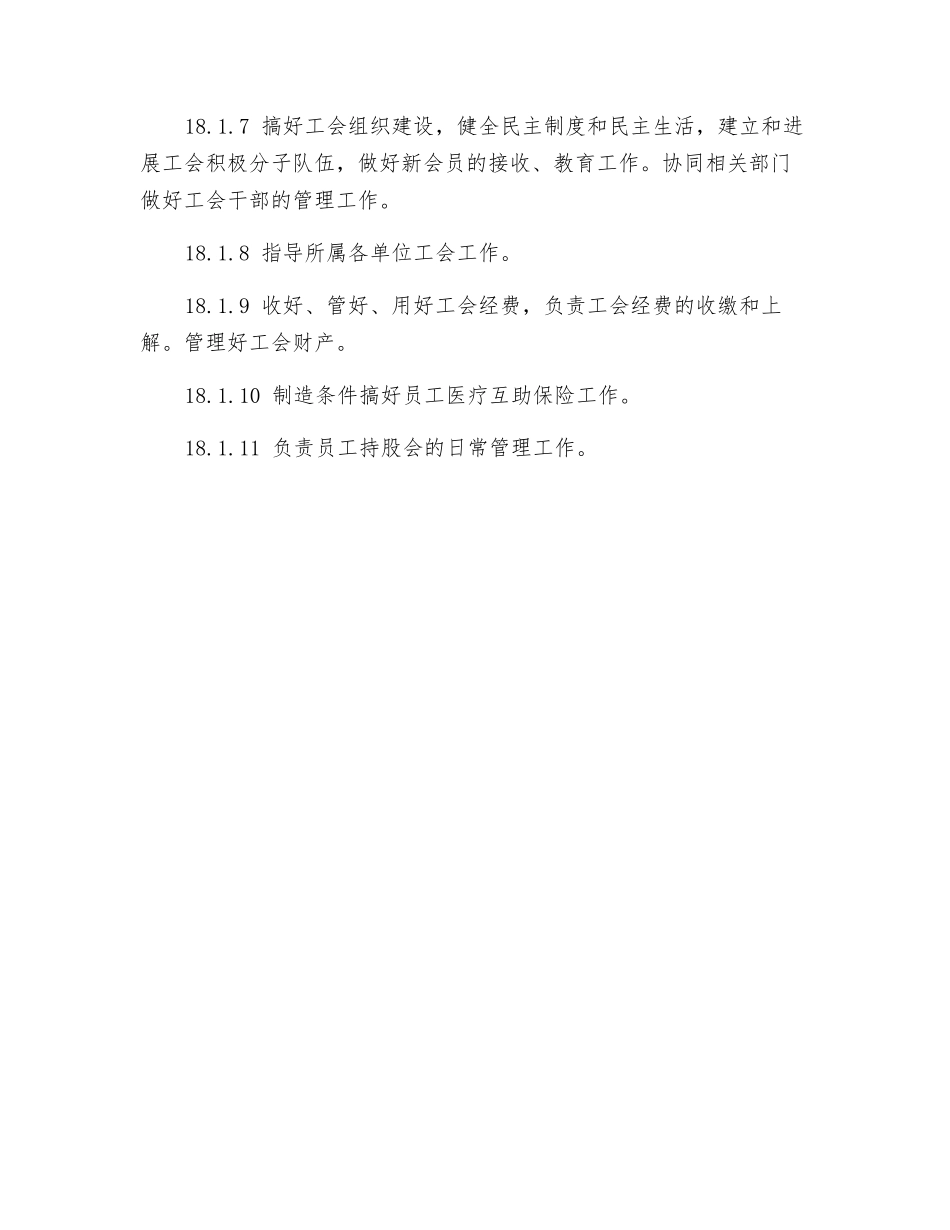 18.1.7 搞好工会组织建设，健全民主制度和民主生活，建立和进展工会积极分子队伍，做好新会员的接收、教育工作。协同相关部门做好工会干部的管理工作。

18.1.8 指导所属各单位工会工作。

18.1.9 收好、管好、用好工会经费，负责工会经费的收缴和上解。管理好工会财产。

18.1.10 制造条件搞好员工医疗互助保险工作。

18.1.11 负责员工持股会的日常管理工作。